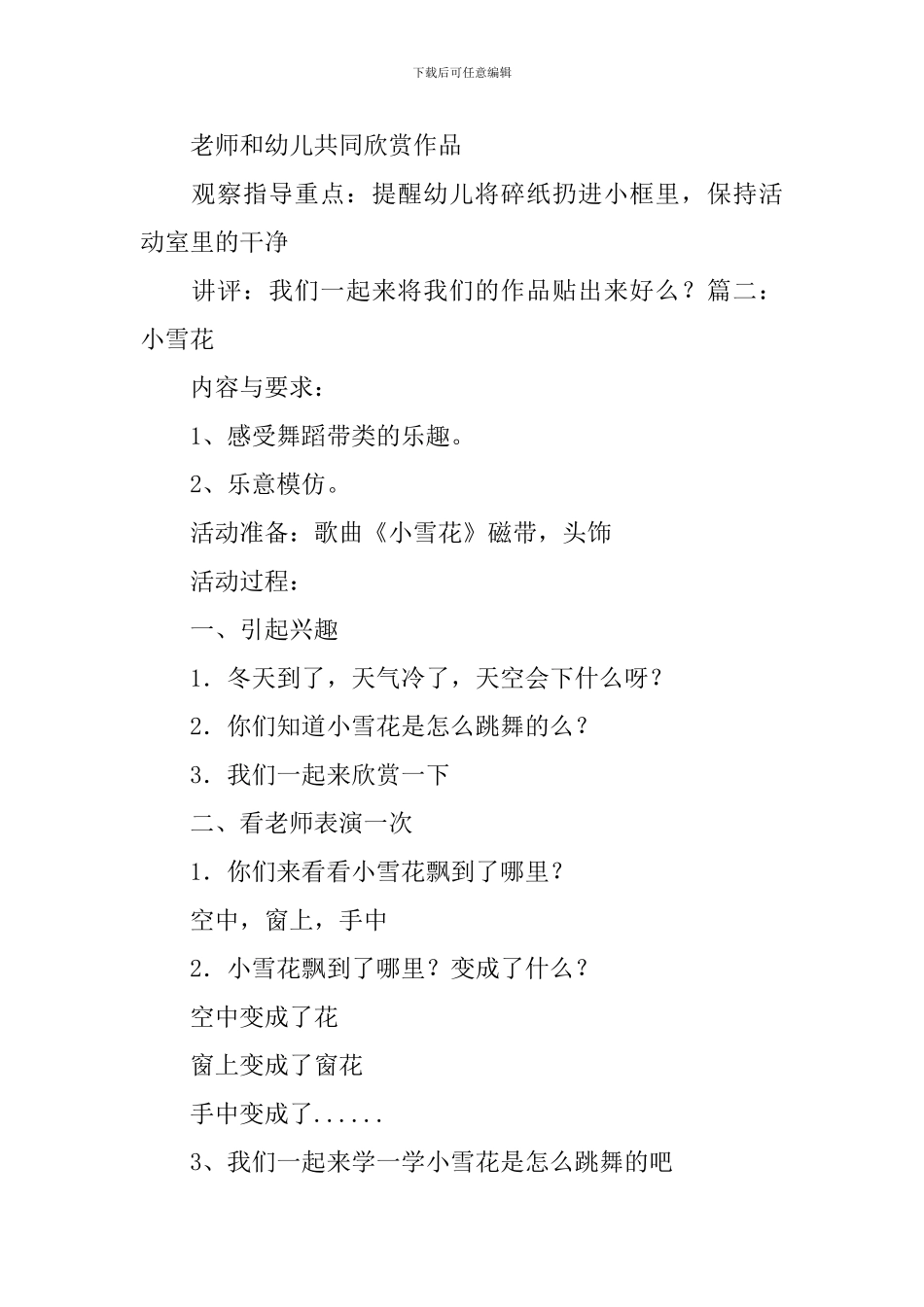 下载后可任意编辑

老师和幼儿共同欣赏作品

观察指导重点：提醒幼儿将碎纸扔进小框里，保持活动室里的干净

讲评：我们一起来将我们的作品贴出来好么？篇二：小雪花

内容与要求：

1、感受舞蹈带类的乐趣。

2、乐意模仿。

活动准备：歌曲《小雪花》磁带，头饰

活动过程：

一、引起兴趣

1．冬天到了，天气冷了，天空会下什么呀？

2．你们知道小雪花是怎么跳舞的么？

3．我们一起来欣赏一下

二、看老师表演一次

1．你们来看看小雪花飘到了哪里？

空中，窗上，手中

2．小雪花飘到了哪里？变成了什么？

空中变成了花

窗上变成了窗花

手中变成了......

3、我们一起来学一学小雪花是怎么跳舞的吧